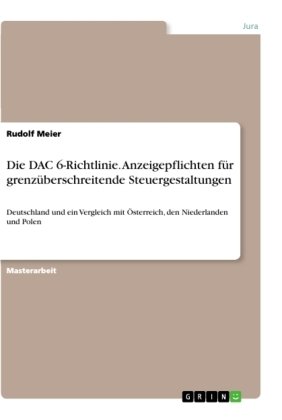 Jura

Rudolf Meier

Die DAC 6-Richtlinie. Anzeigepflichten für grenzüberschreitende Steuergestaltungen

Deutschland und ein Vergleich mit Österreich, den Niederlanden und Polen

Masterarbeit

GRIN